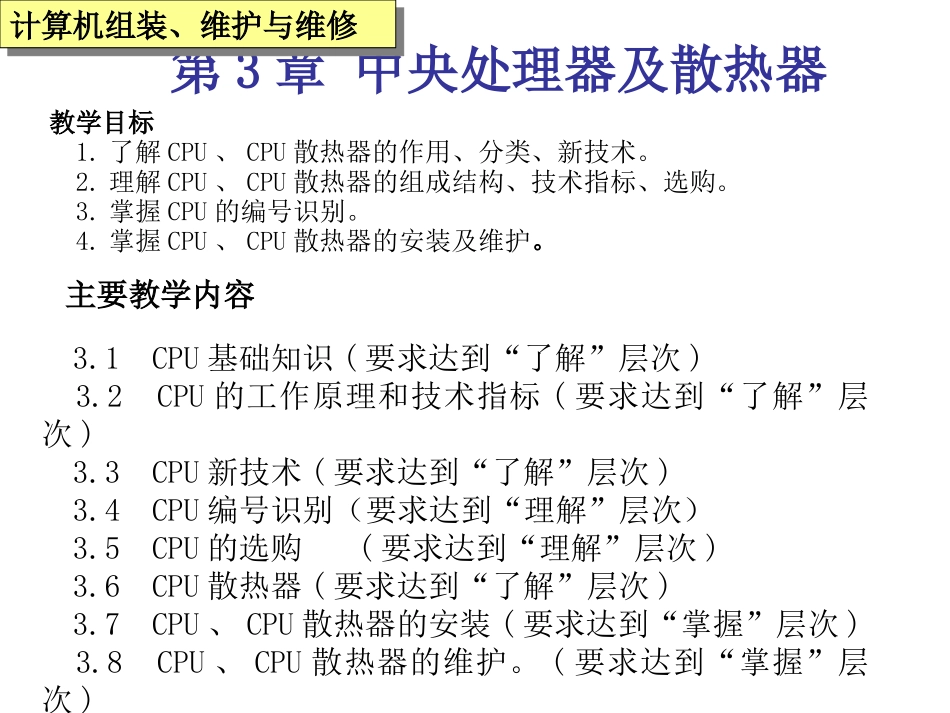 计算机组装、维护与维修

第 3 章 中央处理器及散热器

教学目标
1. 了解 CPU 、 CPU 散热器的作用、分类、新技术。
2. 理解 CPU 、 CPU 散热器的组成结构、技术指标、选购。
3. 掌握 CPU 的编号识别。
4. 掌握 CPU 、 CPU 散热器的安装及维护。

主要教学内容

3.1 CPU 基础知识（要求达到“了解”层次）
3.2 CPU 的工作原理和技术指标（要求达到“了解”层次）
3.3 CPU 新技术（要求达到“了解”层次）
3.4 CPU 编号识别（要求达到“理解”层次）
3.5 CPU 的选购 （要求达到“理解”层次）
3.6 CPU 散热器（要求达到“了解”层次）
3.7 CPU 、 CPU 散热器的安装（要求达到“掌握”层次）
3.8 CPU 、 CPU 散热器的维护。（要求达到“掌握”层次）